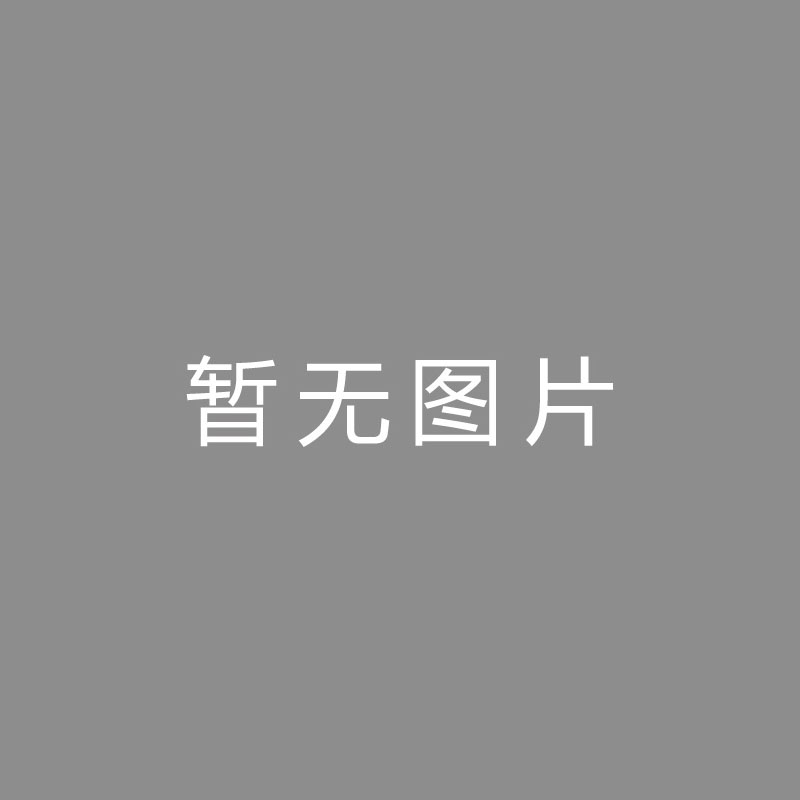 暂无图片